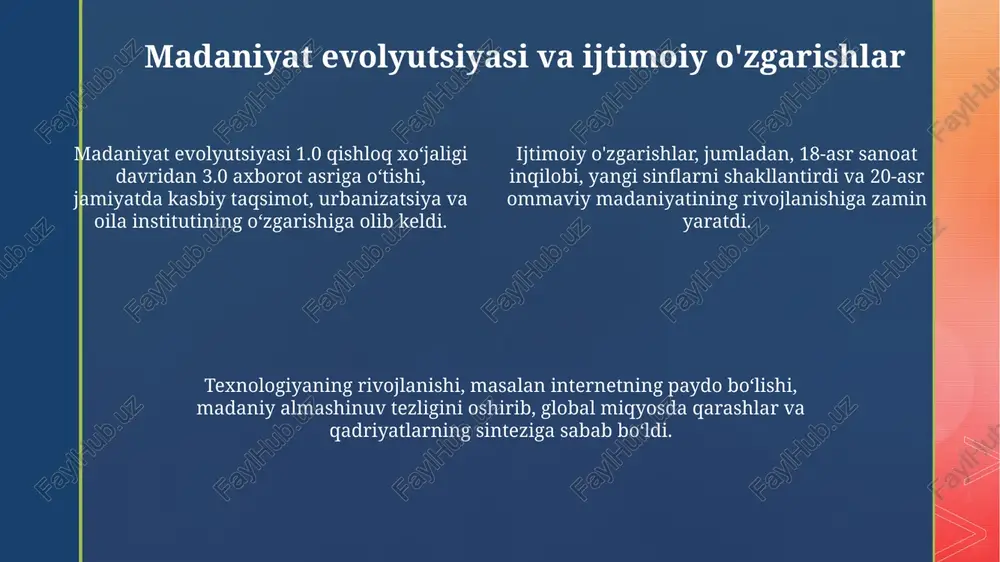 Madaniyat evolyutsiyasi va ijtimoiy o'zgarishlar

Madaniyat evolyutsiyasi 1.0 qishloq xoʻjaligi davridan 3.0 axborot asriga oʻtishi, jamiyatda kasbiy taqsimot, urbanizatsiya va oila institutining oʻzgarishiga olib keldi.

Ijtimoiy o'zgarishlar, jumladan, 18-asr sanoat inqilobi, yangi sinflarni shakllantirdi va 20-asr ommaviy madaniyatining rivojlanishiga zamin yaratdi.

Texnologiyaning rivojlanishi, masalan internetning paydo boʻlishi, madaniy almashinuv tezligini oshirib, global miqyosda qarashlar va qadriyatlarning sinteziga sabab boʻldi.

FaylHub.uz